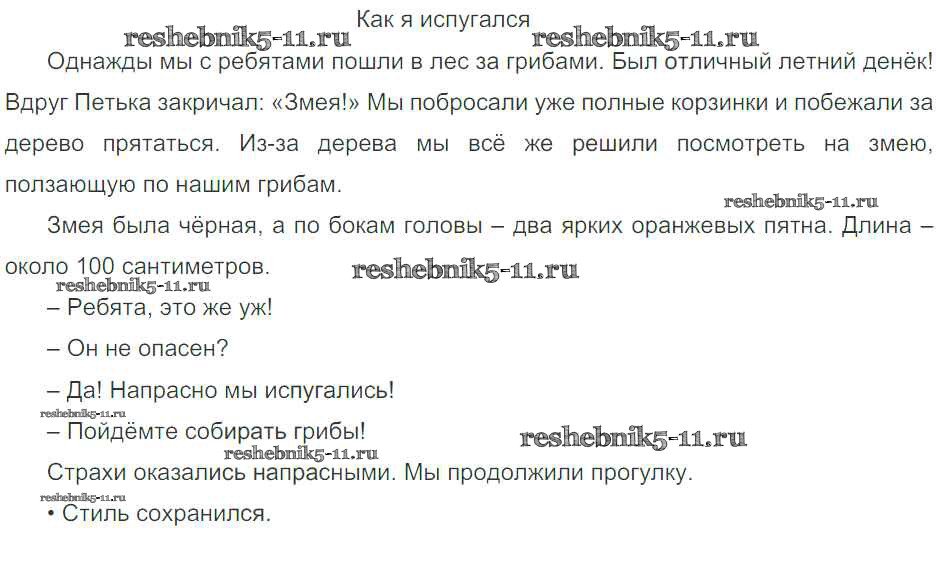 Как я испугался

Однажды мы с ребятами пошли в лес за грибами. Был отличный летний денёк! Вдруг Петька закричал: «Змея!» Мы побросали уже полные корзинки и побежали за дерево прятаться. Из-за дерева мы всё же решили посмотреть на змею, ползающую по нашим грибам.

Змея была чёрная, а по бокам головы – два ярких оранжевых пятна. Длина – около 100 сантиметров.

– Ребята, это же уж!

– Он не опасен?

– Да! Напрасно мы испугались!

– Пойдёмте собирать грибы!

Страхи оказались напрасными. Мы продолжили прогулку.

• Стиль сохранился.

reshebnik5-11.ru